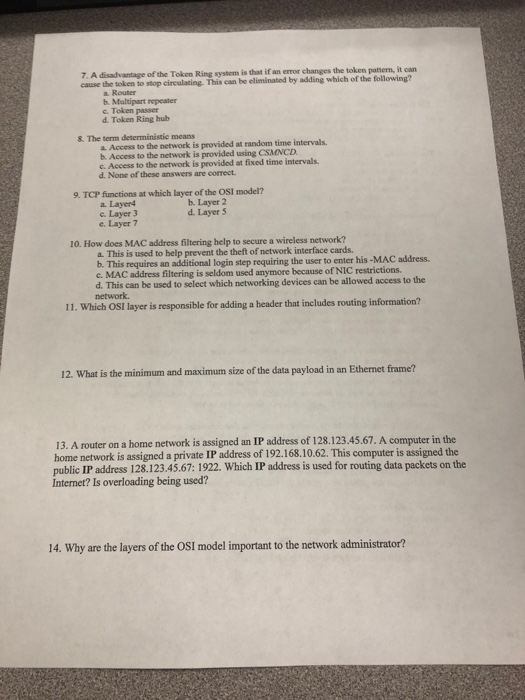 7. A disadvantage of the Token Ring system is that if an error changes the token pattern, it can cause the token to stop circulating. This can be eliminated by adding which of the following?
a. Router
b. Multipart repeater
c. Token passer
d. Token Ring hub

8. The term deterministic means
a. Access to the network is provided at random time intervals.
b. Access to the network is provided using CSMNCD.
c. Access to the network is provided at fixed time intervals.
d. None of these answers are correct.

9. TCP functions at which layer of the OSI model?
a. Layer4
b. Layer 2
c. Layer 3
d. Layer 5
e. Layer 7

10. How does MAC address filtering help to secure a wireless network?
a. This is used to help prevent the theft of network interface cards.
b. This requires an additional login step requiring the user to enter his -MAC address.
c. MAC address filtering is seldom used anymore because of NIC restrictions.
d. This can be used to select which networking devices can be allowed access to the network.

11. Which OSI layer is responsible for adding a header that includes routing information?

12. What is the minimum and maximum size of the data payload in an Ethernet frame?

13. A router on a home network is assigned an IP address of 128.123.45.67. A computer in the home network is assigned a private IP address of 192.168.10.62. This computer is assigned the public IP address 128.123.45.67: 1922. Which IP address is used for routing data packets on the Internet? Is overloading being used?

14. Why are the layers of the OSI model important to the network administrator?